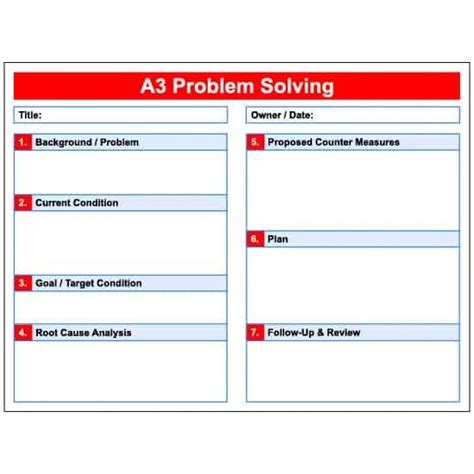 A3 Problem Solving

Title:

1. Background / Problem

2. Current Condition

3. Goal / Target Condition

4. Root Cause Analysis

Owner / Date:

5. Proposed Counter Measures

6. Plan

7. Follow-Up & Review